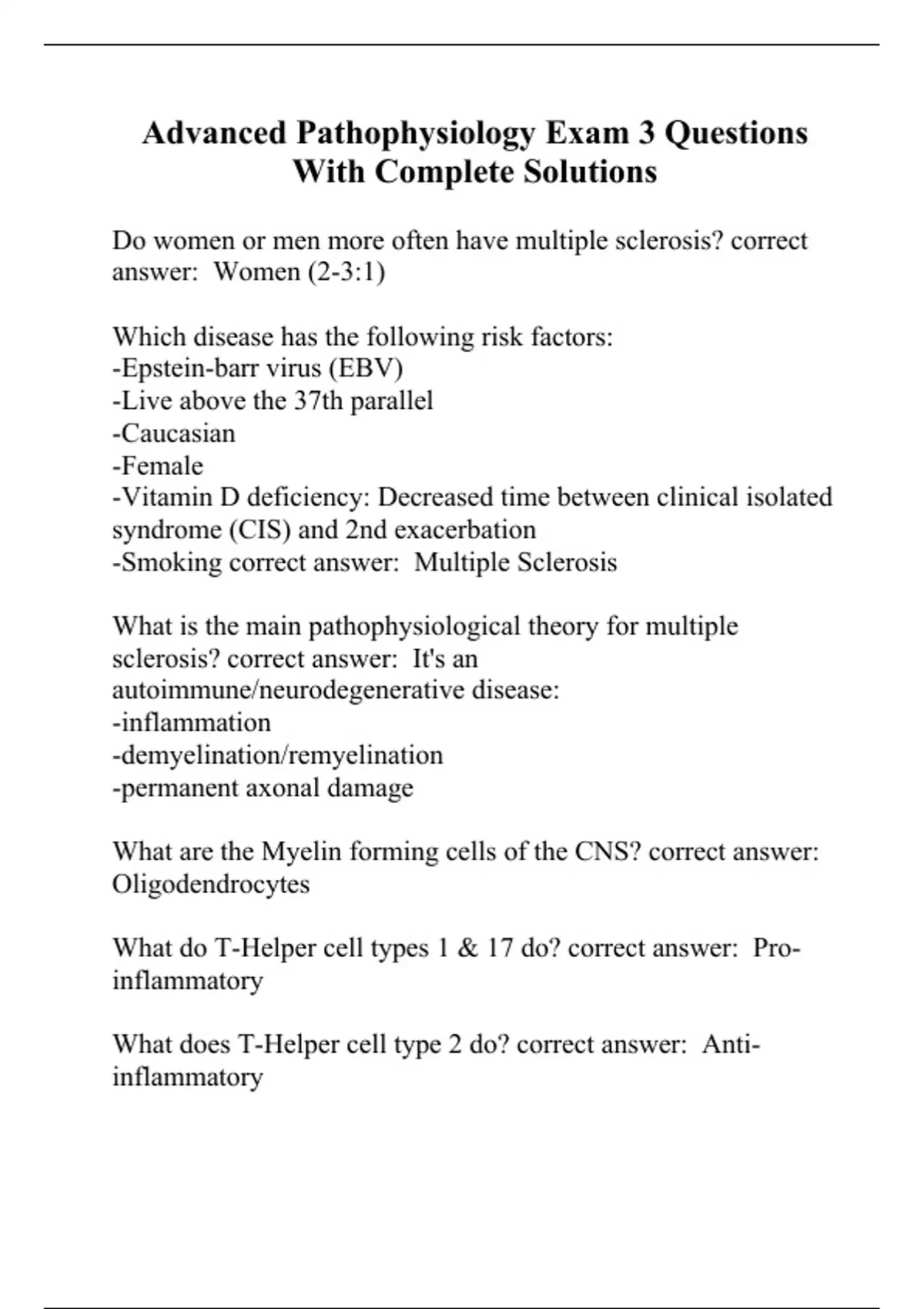 Advanced Pathophysiology Exam 3 Questions With Complete Solutions

Do women or men more often have multiple sclerosis? correct answer: Women (2-3:1)

Which disease has the following risk factors:
-Epstein-barr virus (EBV)
-Live above the 37th parallel
-Caucasian
-Female
-Vitamin D deficiency: Decreased time between clinical isolated syndrome (CIS) and 2nd exacerbation
-Smoking correct answer: Multiple Sclerosis

What is the main pathophysiological theory for multiple sclerosis? correct answer: It's an autoimmune/neurodegenerative disease:
-inflammation
-demyelination/remyelination
-permanent axonal damage

What are the Myelin forming cells of the CNS? correct answer: Oligodendrocytes

What do T-Helper cell types 1 & 17 do? correct answer: Pro-inflammatory

What does T-Helper cell type 2 do? correct answer: Anti-inflammatory